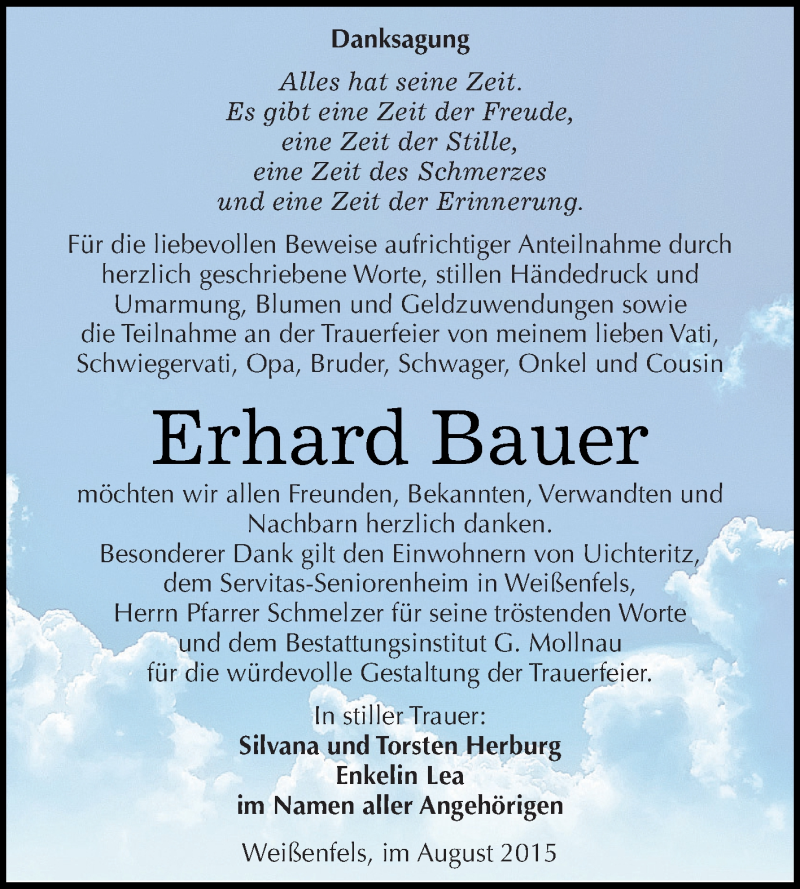 Danksagung

Alles hat seine Zeit.
Es gibt eine Zeit der Freude,
eine Zeit der Stille,
eine Zeit des Schmerzes
und eine Zeit der Erinnerung.

Für die liebevollen Beweise aufrichtiger Anteilnahme durch herzlich geschriebene Worte, stillen Händedruck und Umarmung, Blumen und Geldzuwendungen sowie die Teilnahme an der Trauerfeier von meinem lieben Vati, Schwiegervati, Opa, Bruder, Schwager, Onkel und Cousin

Erhard Bauer

möchten wir allen Freunden, Bekannten, Verwandten und Nachbarn herzlich danken.
Besonderer Dank gilt den Einwohnern von Uichteritz, dem Servitas-Seniorenheim in Weißenfels, Herrn Pfarrer Schmelzer für seine tröstenden Worte und dem Bestattungsinstitut G. Mollnau für die würdevolle Gestaltung der Trauerfeier.

In stiller Trauer:
Silvana und Torsten Herburg
Enkelin Lea
im Namen aller Angehörigen

Weißenfels, im August 2015